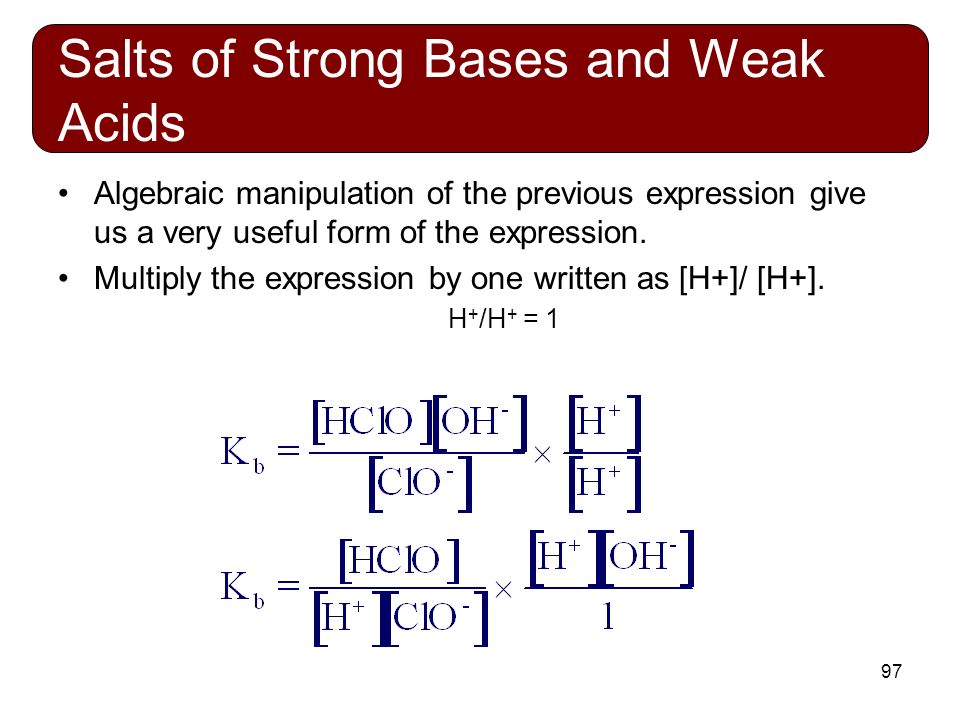 Salts of Strong Bases and Weak Acids

• Algebraic manipulation of the previous expression give us a very useful form of the expression.

• Multiply the expression by one written as [H+]/ [H+].

$H^+/H^+ = 1$

$K_b = \frac{[HClO][OH^-]}{[ClO^-]} \times \frac{[H^+]}{[H^+]}$

$K_b = \frac{[HClO]}{[H^+][ClO^-]} \times \frac{[H^+][OH^-]}{1}$

97